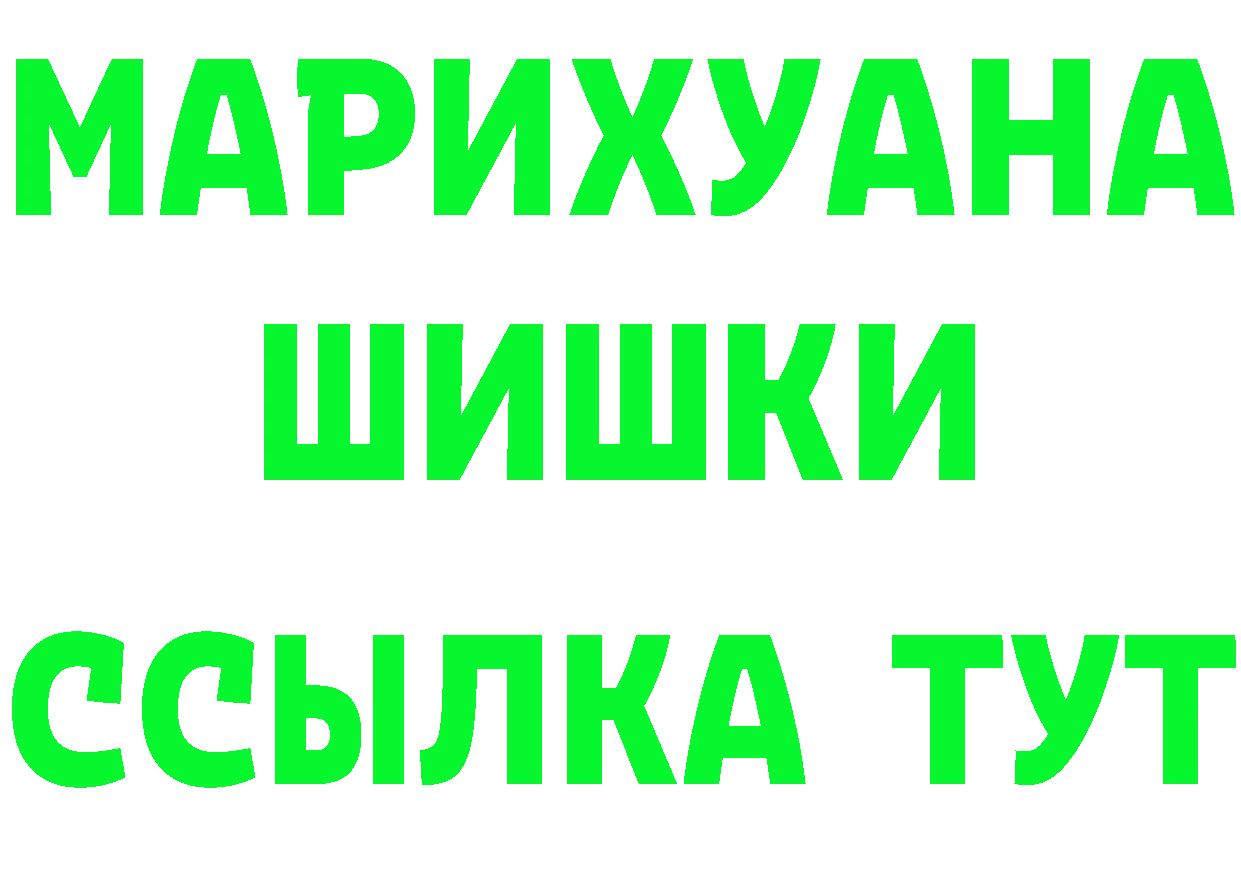 МАРИХУАНА
ШИШКИ
ССЫЛКА ТУТ